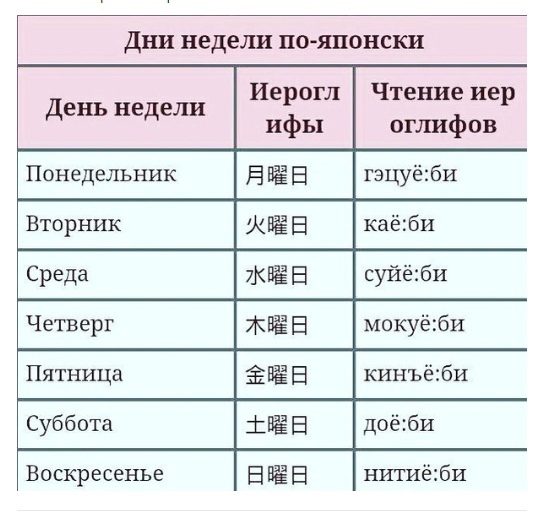 Дни недели по-японски

| День недели | Иероглифы | Чтение иероглифов |
|---|---|---|
| Понедельник | 月曜日 | гэцуё:би |
| Вторник | 火曜日 | каё:би |
| Среда | 水曜日 | суйё:би |
| Четверг | 木曜日 | мокуё:би |
| Пятница | 金曜日 | кинъё:би |
| Суббота | 土曜日 | доё:би |
| Воскресенье | 日曜日 | нитиё:би |